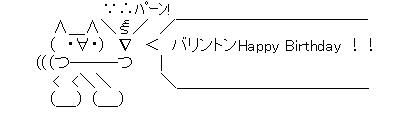 ∵∴パーン!

バリントンHappy Birthday ！！